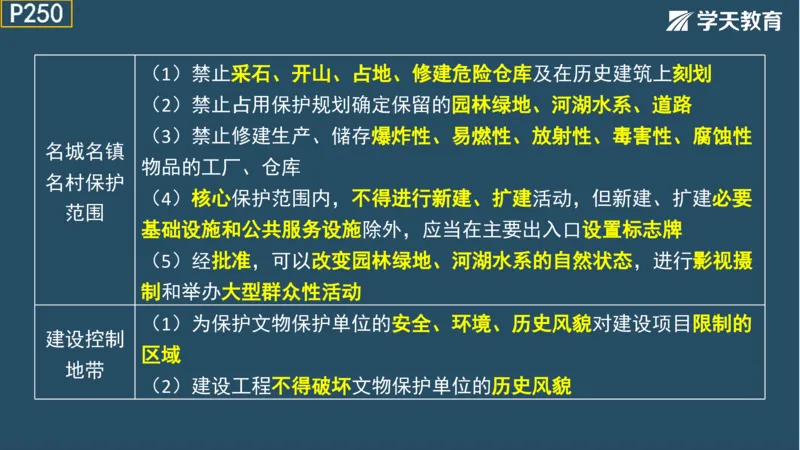 P250

学天教育

| 名城名镇名村保护范围 | （1）禁止采石、开山、占地、修建危险仓库及在历史建筑上刻划<br>（2）禁止占用保护规划确定保留的园林绿地、河湖水系、道路<br>（3）禁止修建生产、储存爆炸性、易燃性、放射性、毒害性、腐蚀性物品的工厂、仓库<br>（4）核心保护范围内，不得进行新建、扩建活动，但新建、扩建必要基础设施和公共服务设施除外，应当在主要出入口设置标志牌<br>（5）经批准，可以改变园林绿地、河湖水系的自然状态，进行影视摄制和举办大型群众性活动 |
|---|---|
| 建设控制地带 | （1）为保护文物保护单位的安全、环境、历史风貌对建设项目限制的区域<br>（2）建设工程不得破坏文物保护单位的历史风貌 |